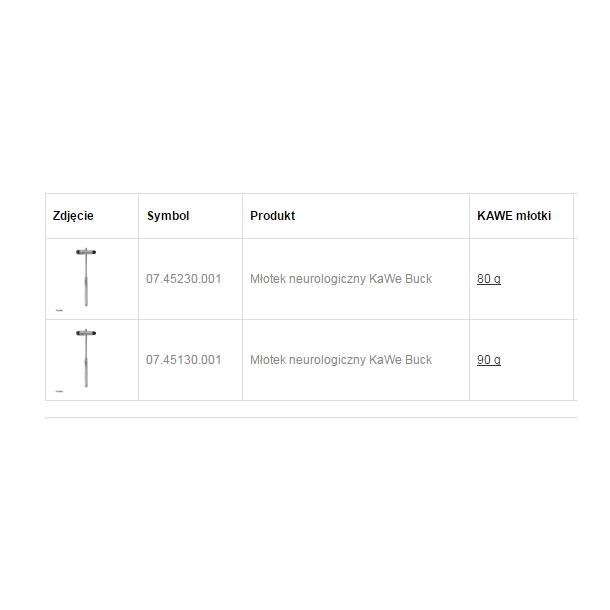 | Zdjęcie | Symbol | Produkt | KAWE młotki |
|---|---|---|---|
| | 07.45230.001 | Młotek neurologiczny KaWe Buck | 80 g |
| | 07.45130.001 | Młotek neurologiczny KaWe Buck | 90 g |